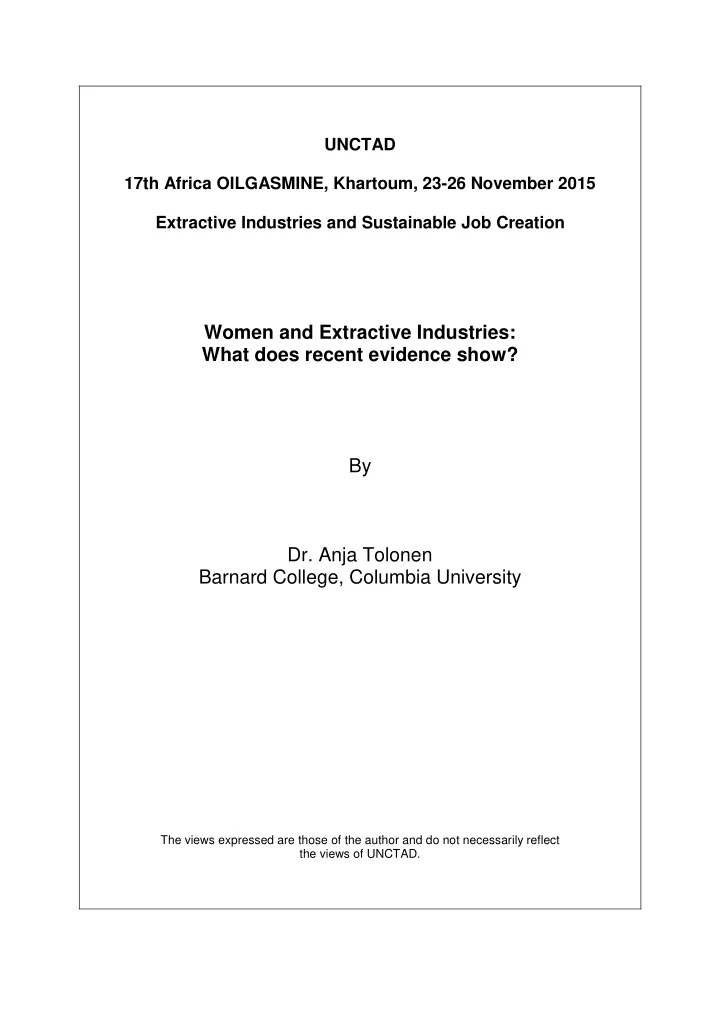 UNCTAD

17th Africa OILGASMINE, Khartoum, 23-26 November 2015

Extractive Industries and Sustainable Job Creation

Women and Extractive Industries:
What does recent evidence show?

By

Dr. Anja Tolonen
Barnard College, Columbia University

The views expressed are those of the author and do not necessarily reflect the views of UNCTAD.